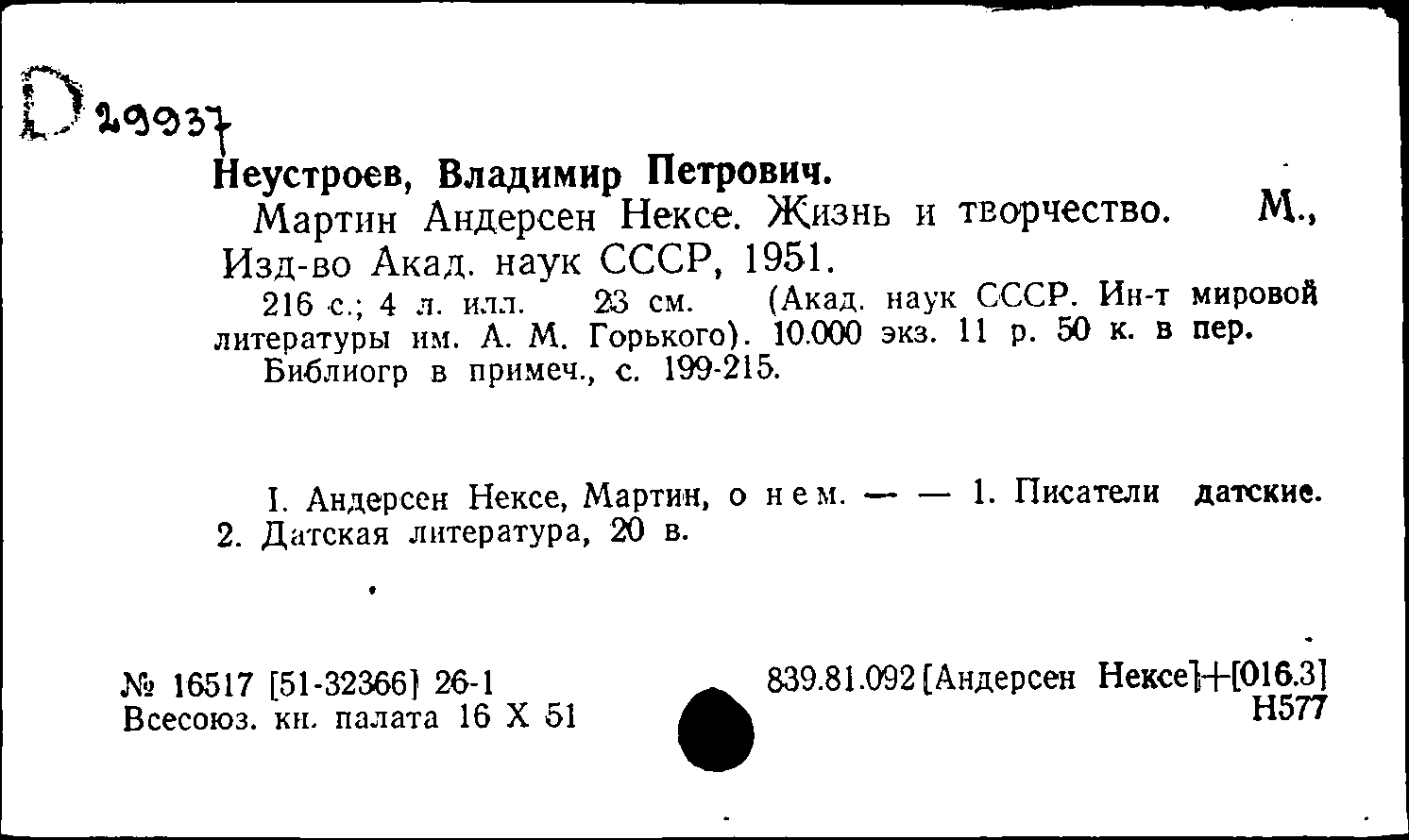 D 29937

Неустроев, Владимир Петрович.

Мартин Андерсен Нексе. Жизнь и творчество. М., Изд-во Акад. наук СССР, 1951.

216 с.; 4 л. илл. 23 см. (Акад. наук СССР. Ин-т мировой литературы им. А. М. Горького). 10.000 экз. 11 р. 50 к. в пер.

Библиогр в примеч., с. 199-215.

I. Андерсен Нексе, Мартин, о нем. — — 1. Писатели датские. 2. Датская литература, 20 в.

№ 16517 [51-32366] 26-1
Всесоюз. кн. палата 16 X 51

839.81.092 [Андерсен Нексе]+[016.3]
Н577